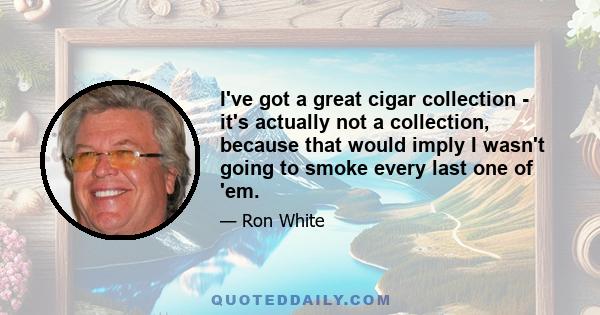 I've got a great cigar collection - it's actually not a collection, because that would imply I wasn't going to smoke every last one of 'em.

— Ron White

QUOTEDDAILY.COM